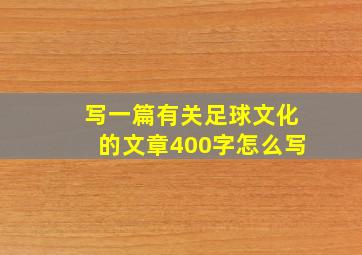 写一篇有关足球文化的文章400字怎么写